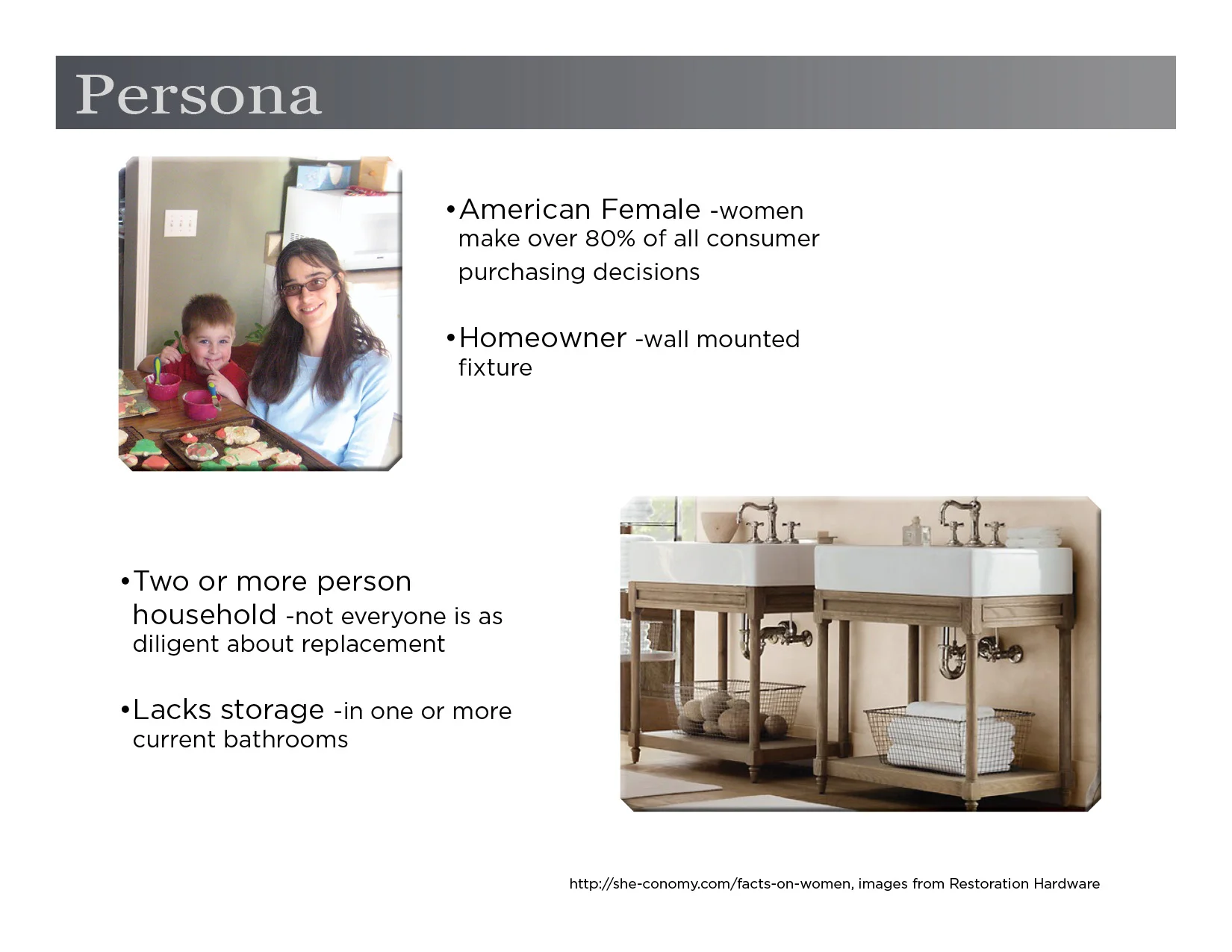 Persona

•American Female -women make over 80% of all consumer purchasing decisions

•Homeowner -wall mounted fixture

•Two or more person household -not everyone is as diligent about replacement

•Lacks storage -in one or more current bathrooms

http://she-conomy.com/facts-on-women, images from Restoration Hardware